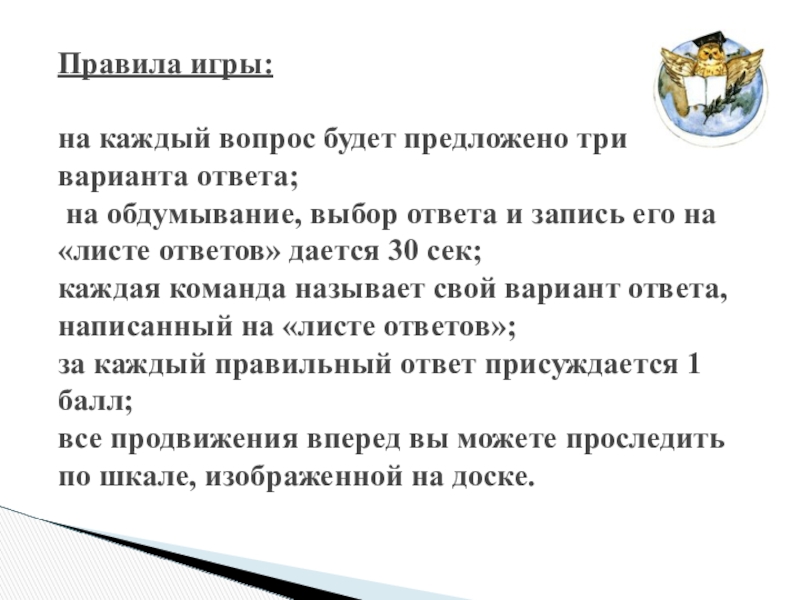 Правила игры:

на каждый вопрос будет предложено три варианта ответа;

на обдумывание, выбор ответа и запись его на «листе ответов» дается 30 сек;

каждая команда называет свой вариант ответа, написанный на «листе ответов»;

за каждый правильный ответ присуждается 1 балл;

все продвижения вперед вы можете проследить по шкале, изображенной на доске.